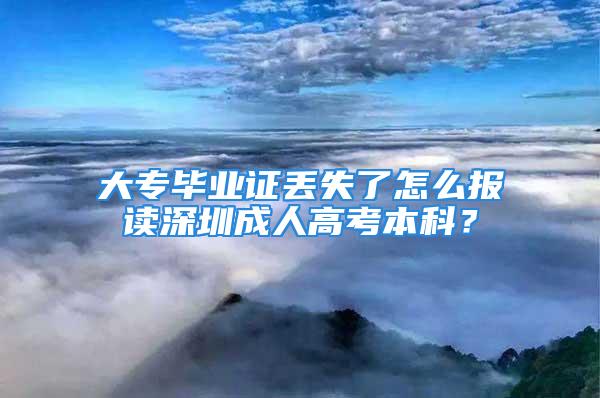 大专毕业证丢失了怎么报读深圳成人高考本科？